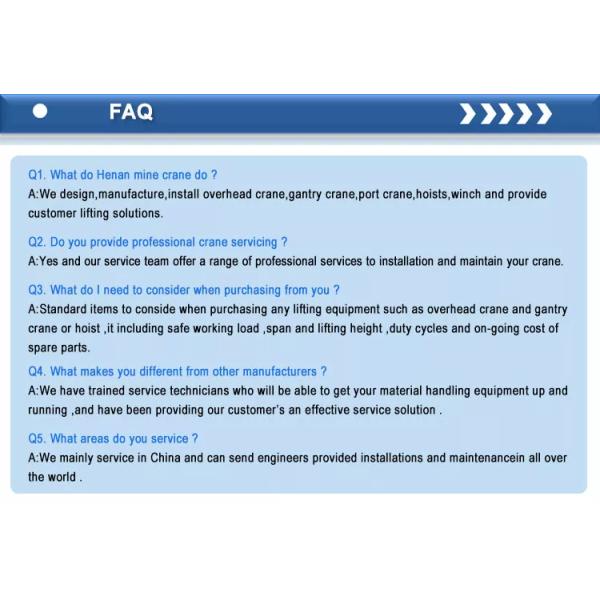 FAQ

Q1. What do Henan mine crane do ?
A:We design,manufacture,install overhead crane,gantry crane,port crane,hoists,winch and provide customer lifting solutions.

Q2. Do you provide professional crane servicing ?
A:Yes and our service team offer a range of professional services to installation and maintain your crane.

Q3. What do I need to consider when purchasing from you ?
A:Standard items to conside when purchasing any lifting equipment such as overhead crane and gantry crane or hoist ,it including safe working load ,span and lifting height ,duty cycles and on-going cost of spare parts.

Q4. What makes you different from other manufacturers ?
A:We have trained service technicians who will be able to get your material handling equipment up and running ,and have been providing our customer's an effective service solution .

Q5. What areas do you service ?
A:We mainly service in China and can send engineers provided installations and maintenancein all over the world .